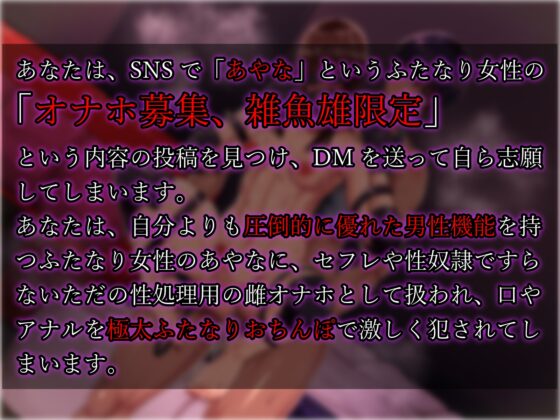 あなたは、SNSで「あやな」というふたなり女性の
「オナホ募集、雑魚雄限定」
という内容の投稿を見つけ、DMを送って自ら志願してしまいます。
あなたは、自分よりも圧倒的に優れた男性機能を持つふたなり女性のあやなに、セフレや性奴隷ですらないただの性処理用の雌オナホとして扱われ、口やアナルを極太ふたなりおちんぽで激しく犯されてしまいます。